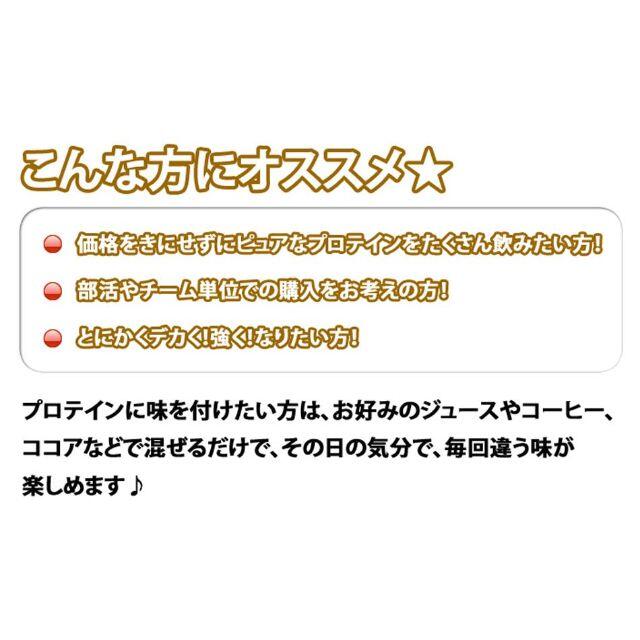 こんな方にオススメ★

価格をきにせずにピュアなプロテインをたくさん飲みたい方!

部活やチーム単位での購入をお考えの方!

とにかくデカく!強く!なりたい方!

プロテインに味を付けたい方は、お好みのジュースやコーヒー、ココアなどで混ぜるだけで、その日の気分で、毎回違う味が楽しめます♪